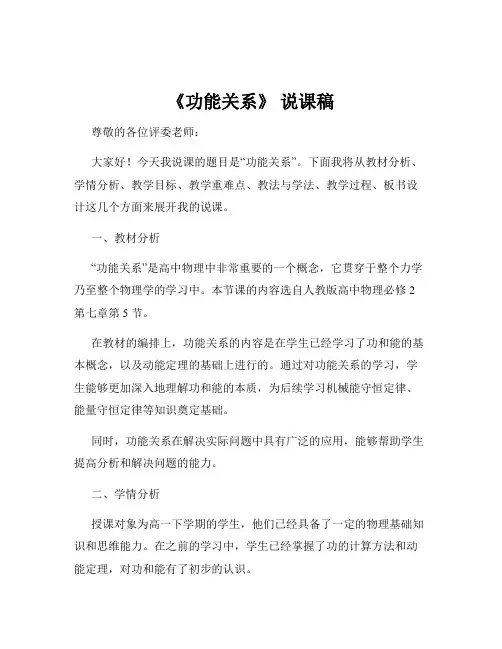 《功能关系》 说课稿

尊敬的各位评委老师：

大家好！今天我说课的题目是“功能关系”。下面我将从教材分析、学情分析、教学目标、教学重难点、教法与学法、教学过程、板书设计这几个方面来展开我的说课。

一、教材分析

“功能关系”是高中物理中非常重要的一个概念，它贯穿于整个力学乃至整个物理学的学习中。本节课的内容选自人教版高中物理必修 2 第七章第 5 节。

在教材的编排上，功能关系的内容是在学生已经学习了功和能的基本概念，以及动能定理的基础上进行的。通过对功能关系的学习，学生能够更加深入地理解功和能的本质，为后续学习机械能守恒定律、能量守恒定律等知识奠定基础。

同时，功能关系在解决实际问题中具有广泛的应用，能够帮助学生提高分析和解决问题的能力。

二、学情分析

授课对象为高一下学期的学生，他们已经具备了一定的物理基础知识和思维能力。在之前的学习中，学生已经掌握了功的计算方法和动能定理，对功和能有了初步的认识。